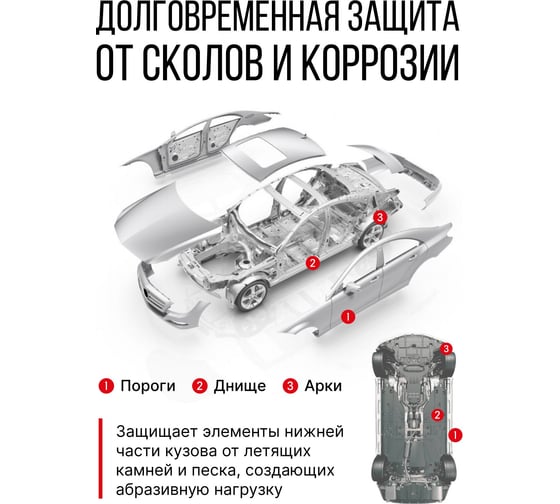 ДОЛГОВРЕМЕННАЯ ЗАЩИТА ОТ СКОЛОВ И КОРРОЗИИ

3
2
1
3
2
1

1 Пороги 2 Днище 3 Арки

Защищает элементы нижней части кузова от летящих камней и песка, создающих абразивную нагрузку